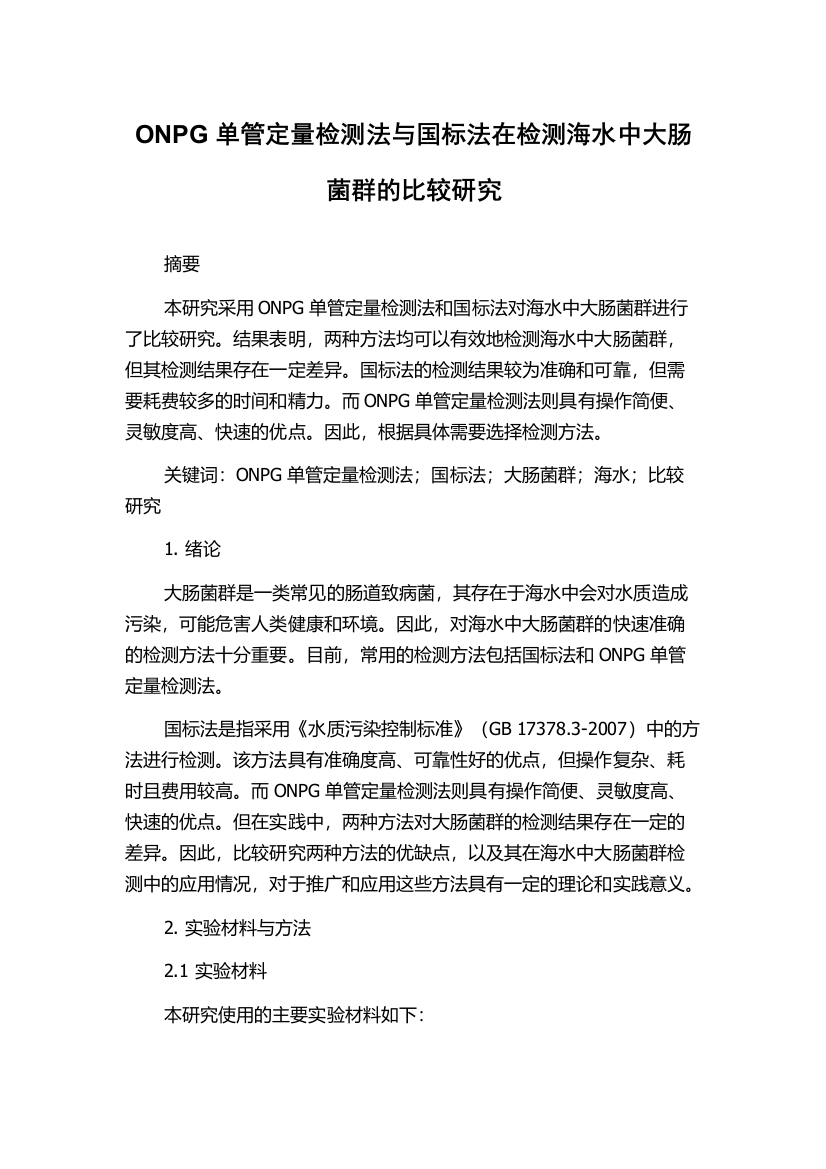 ONPG 单管定量检测法与国标法在检测海水中大肠菌群的比较研究

摘要

本研究采用 ONPG 单管定量检测法和国标法对海水中大肠菌群进行了比较研究。结果表明，两种方法均可以有效地检测海水中大肠菌群，但其检测结果存在一定差异。国标法的检测结果较为准确和可靠，但需要耗费较多的时间和精力。而 ONPG 单管定量检测法则具有操作简便、灵敏度高、快速的优点。因此，根据具体需要选择检测方法。

关键词：ONPG 单管定量检测法；国标法；大肠菌群；海水；比较研究

1. 绪论

大肠菌群是一类常见的肠道致病菌，其存在于海水中会对水质造成污染，可能危害人类健康和环境。因此，对海水中大肠菌群的快速准确的检测方法十分重要。目前，常用的检测方法包括国标法和 ONPG 单管定量检测法。

国标法是指采用《水质污染控制标准》（GB 17378.3-2007）中的方法进行检测。该方法具有准确度高、可靠性好的优点，但操作复杂、耗时且费用较高。而 ONPG 单管定量检测法则具有操作简便、灵敏度高、快速的优点。但在实践中，两种方法对大肠菌群的检测结果存在一定的差异。因此，比较研究两种方法的优缺点，以及其在海水中大肠菌群检测中的应用情况，对于推广和应用这些方法具有一定的理论和实践意义。

2. 实验材料与方法

2.1 实验材料

本研究使用的主要实验材料如下：